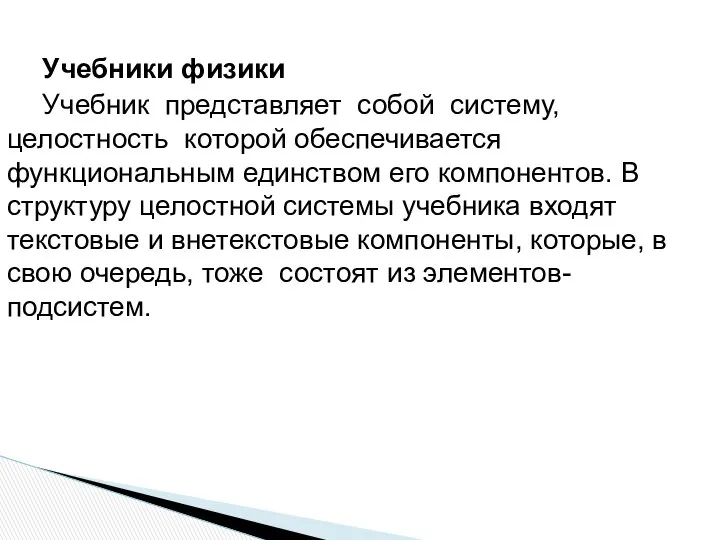 Учебники физики

Учебник представляет собой систему, целостность которой обеспечивается функциональным единством его компонентов. В структуру целостной системы учебника входят текстовые и внетекстовые компоненты, которые, в свою очередь, тоже состоят из элементов-подсистем.